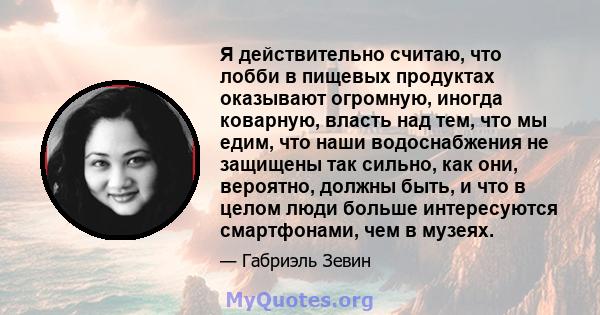 Я действительно считаю, что лобби в пищевых продуктах оказывают огромную, иногда коварную, власть над тем, что мы едим, что наши водоснабжения не защищены так сильно, как они, вероятно, должны быть, и что в целом люди больше интересуются смартфонами, чем в музеях.

— Габриэль Зевин

MyQuotes.org